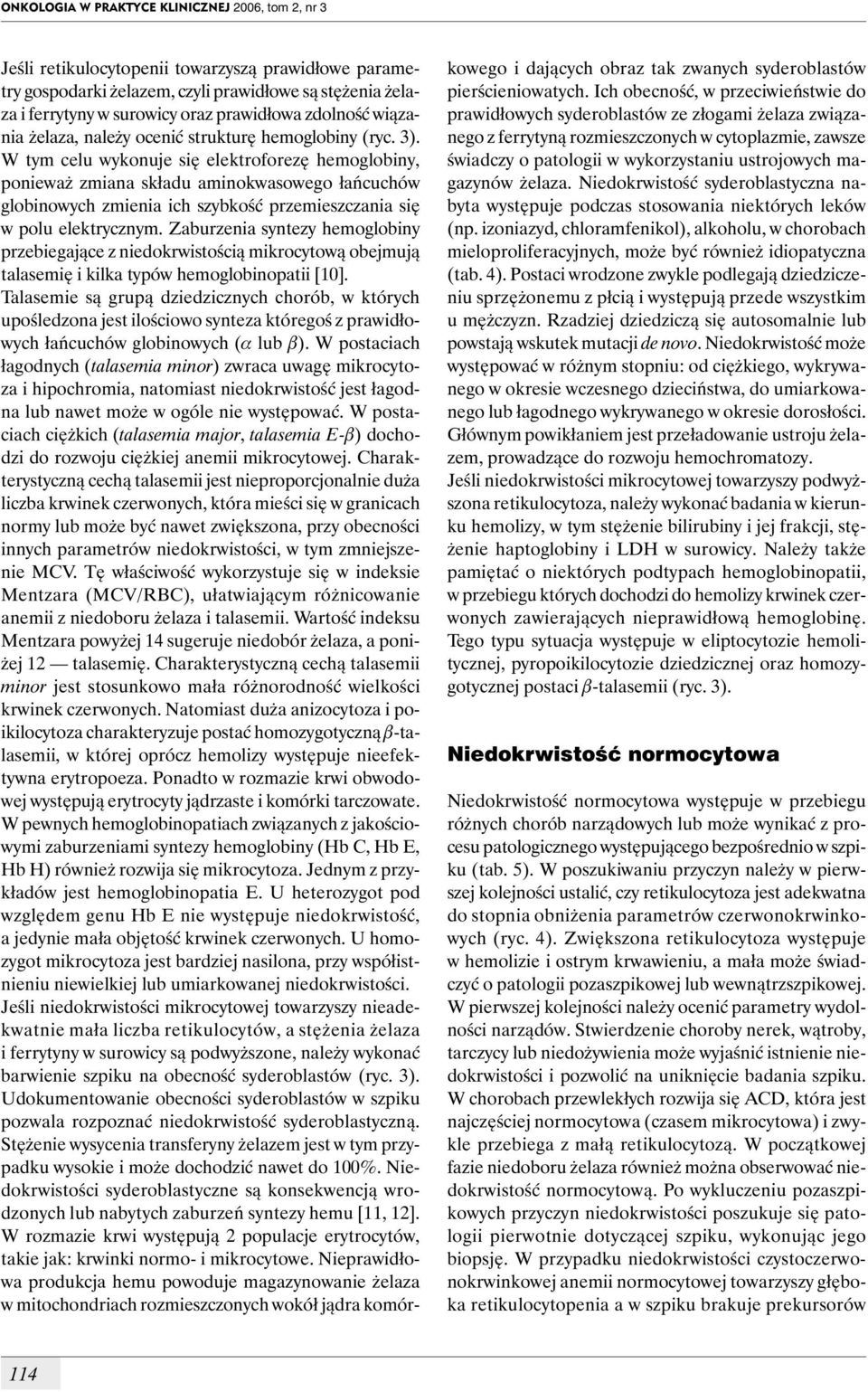 ONKOLOGIA W PRAKTYCE KLINICZNEJ 2006, tom 2, nr 3

Jeśli retikulocytopenii towarzyszą prawidłowe parametry gospodarki żelazem, czyli prawidłowe są stężenia żelaza i ferrytyny w surowicy oraz prawidłowa zdolność wiązania żelaza, należy ocenić strukturę hemoglobiny (ryc. 3). W tym celu wykonuje się elektroforezę hemoglobiny, ponieważ zmiana składu aminokwasowego łańcuchów globinowych zmienia ich szybkość przemieszczania się w polu elektrycznym. Zaburzenia syntezy hemoglobiny przebiegające z niedokrwistością mikrocytową obejmują talasemię i kilka typów hemoglobinopatii [10]. Talasemie są grupą dziedzicznych chorób, w których upośledzona jest ilościowo synteza któregoś z prawidłowych łańcuchów globinowych ($\alpha$ lub $\beta$). W postaciach łagodnych (talasemia minor) zwraca uwagę mikrocytoza i hipochromia, natomiast niedokrwistość jest łagodna lub nawet może w ogóle nie występować. W postaciach ciężkich (talasemia major, talasemia E-$\beta$) dochodzi do rozwoju ciężkiej anemii mikrocytowej. Charakterystyczną cechą talasemii jest nieproporcjonalnie duża liczba krwinek czerwonych, która mieści się w granicach normy lub może być nawet zwiększona, przy obecności innych parametrów niedokrwistości, w tym zmniejszenie MCV. Tę właściwość wykorzystuje się w indeksie Mentzara (MCV/RBC), ułatwiającym różnicowanie anemii z niedoboru żelaza i talasemii. Wartość indeksu Mentzara powyżej 14 sugeruje niedobór żelaza, a poniżej 12 — talasemię. Charakterystyczną cechą talasemii minor jest stosunkowo mała różnorodność wielkości krwinek czerwonych. Natomiast duża anizocytoza i poikilocytoza charakteryzuje postać homozygotyczną $\beta$-talasemii, w której oprócz hemolizy występuje nieefektywna erytropoeza. Ponadto w rozmazie krwi obwodowej występują erytrocyty jądrzaste i komórki tarczowate. W pewnych hemoglobinopatiach związanych z jakościowymi zaburzeniami syntezy hemoglobiny (Hb C, Hb E, Hb H) również rozwija się mikrocytoza. Jednym z przykładów jest hemoglobinopatia E. U heterozygot pod względem genu Hb E nie występuje niedokrwistość, a jedynie mała objętość krwinek czerwonych. U homozygot mikrocytoza jest bardziej nasilona, przy współistnieniu niewielkiej lub umiarkowanej niedokrwistości.
Jeśli niedokrwistości mikrocytowej towarzyszy nieadekwatnie mała liczba retikulocytów, a stężenia żelaza i ferrytyny w surowicy są podwyższone, należy wykonać barwienie szpiku na obecność syderoblastów (ryc. 3). Udokumentowanie obecności syderoblastów w szpiku pozwala rozpoznać niedokrwistość syderoblastyczną. Stężenie wysycenia transferyny żelazem jest w tym przypadku wysokie i może dochodzić nawet do 100%. Niedokrwistości syderoblastyczne są konsekwencją wrodzonych lub nabytych zaburzeń syntezy hemu [11, 12]. W rozmazie krwi występują 2 populacje erytrocytów, takie jak: krwinki normo- i mikrocytowe. Nieprawidłowa produkcja hemu powoduje magazynowanie żelaza w mitochondriach rozmieszczonych wokół jądra komórkowego i dających obraz tak zwanych syderoblastów pierścieniowatych. Ich obecność, w przeciwieństwie do prawidłowych syderoblastów ze złogami żelaza związanego z ferrytyną rozmieszczonych w cytoplazmie, zawsze świadczy o patologii w wykorzystaniu ustrojowych magazynów żelaza. Niedokrwistość syderoblastyczna nabyta występuje podczas stosowania niektórych leków (np. izoniazyd, chloramfenikol), alkoholu, w chorobach mieloproliferacyjnych, może być również idiopatyczna (tab. 4). Postaci wrodzone zwykle podlegają dziedziczeniu sprzężonemu z płcią i występują przede wszystkim u mężczyzn. Rzadziej dziedziczą się autosomalnie lub powstają wskutek mutacji de novo. Niedokrwistość może występować w różnym stopniu: od ciężkiego, wykrywanego w okresie wczesnego dzieciństwa, do umiarkowanego lub łagodnego wykrywanego w okresie dorosłości. Głównym powikłaniem jest przeładowanie ustroju żelazem, prowadzące do rozwoju hemochromatozy.
Jeśli niedokrwistości mikrocytowej towarzyszy podwyższona retikulocytoza, należy wykonać badania w kierunku hemolizy, w tym stężenie bilirubiny i jej frakcji, stężenie haptoglobiny i LDH w surowicy. Należy także pamiętać o niektórych podtypach hemoglobinopatii, w przebiegu których dochodzi do hemolizy krwinek czerwonych zawierających nieprawidłową hemoglobinę. Tego typu sytuacja występuje w eliptocytozie hemolitycznej, pyropoikilocytozie dziedzicznej oraz homozygotycznej postaci $\beta$-talasemii (ryc. 3).

Niedokrwistość normocytowa

Niedokrwistość normocytowa występuje w przebiegu różnych chorób narządowych lub może wynikać z procesu patologicznego występującego bezpośrednio w szpiku (tab. 5). W poszukiwaniu przyczyn należy w pierwszej kolejności ustalić, czy retikulocytoza jest adekwatna do stopnia obniżenia parametrów czerwonokrwinkowych (ryc. 4). Zwiększona retikulocytoza występuje w hemolizie i ostrym krwawieniu, a mała może świadczyć o patologii pozaszpikowej lub wewnątrzszpikowej. W pierwszej kolejności należy ocenić parametry wydolności narządów. Stwierdzenie choroby nerek, wątroby, tarczycy lub niedożywienia może wyjaśnić istnienie niedokrwistości i pozwolić na uniknięcie badania szpiku. W chorobach przewlekłych rozwija się ACD, która jest najczęściej normocytowa (czasem mikrocytowa) i zwykle przebiega z małą retikulocytozą. W początkowej fazie niedoboru żelaza również można obserwować niedokrwistość normocytową. Po wykluczeniu pozaszpikowych przyczyn niedokrwistości poszukuje się patologii pierwotnie dotyczącej szpiku, wykonując jego biopsję. W przypadku niedokrwistości czystoczerwonokrwinkowej anemii normocytowej towarzyszy głęboka retikulocytopenia a w szpiku brakuje prekursorów

114